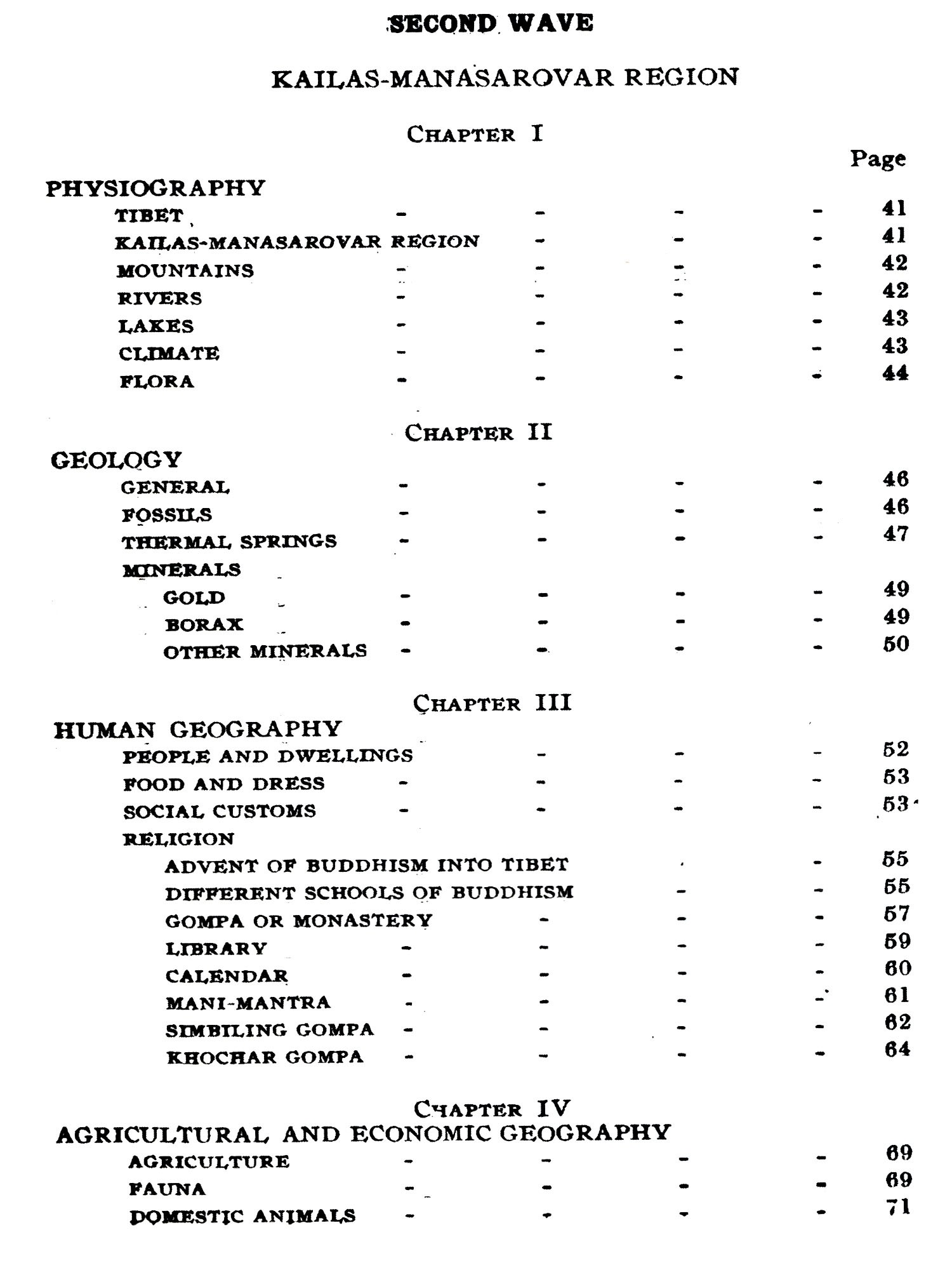 SECOND WAVE

KAILAS-MANASAROVAR REGION

CHAPTER I

Page

PHYSIOGRAPHY

TIBET - - - - 41
KAILAS-MANASAROVAR REGION - - - 41
MOUNTAINS - - - - 42
RIVERS - - - - 42
LAKES - - - - 43
CLIMATE - - - - 43
FLORA - - - - 44

CHAPTER II

GEOLOGY

GENERAL - - - - 46
FOSSILS - - - - 46
THERMAL SPRINGS - - - - 47
MINERALS
GOLD - - - - 49
BORAX - - - - 49
OTHER MINERALS - - - - 50

CHAPTER III

HUMAN GEOGRAPHY

PEOPLE AND DWELLINGS - - - 52
FOOD AND DRESS - - - - 53
SOCIAL CUSTOMS - - - - 53
RELIGION
ADVENT OF BUDDHISM INTO TIBET - 55
DIFFERENT SCHOOLS OF BUDDHISM - - 55
GOMPA OR MONASTERY - - - 57
LIBRARY - - - - 59
CALENDAR - - - - 60
MANI-MANTRA - - - - 61
SIMBILING GOMPA - - - - 62
KHOCHAR GOMPA - - - - 64

CHAPTER IV

AGRICULTURAL AND ECONOMIC GEOGRAPHY

AGRICULTURE - - - - 69
FAUNA - - - - 69
DOMESTIC ANIMALS - - - - 71